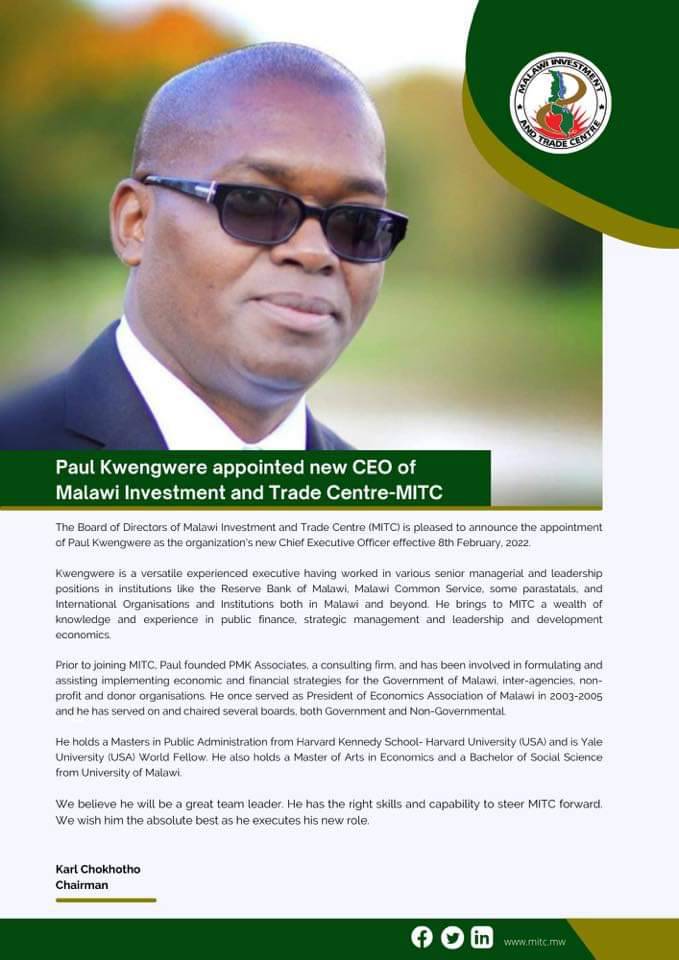 MALAWI INVESTMENT AND TRADE CENTRE

Paul Kwengwere appointed new CEO of Malawi Investment and Trade Centre-MITC

The Board of Directors of Malawi Investment and Trade Centre (MITC) is pleased to announce the appointment of Paul Kwengwere as the organization's new Chief Executive Officer effective 8th February, 2022.

Kwengwere is a versatile experienced executive having worked in various senior managerial and leadership positions in institutions like the Reserve Bank of Malawi, Malawi Common Service, some parastatals, and International Organisations and Institutions both in Malawi and beyond. He brings to MITC a wealth of knowledge and experience in public finance, strategic management and leadership and development economics.

Prior to joining MITC, Paul founded PMK Associates, a consulting firm, and has been involved in formulating and assisting implementing economic and financial strategies for the Government of Malawi, inter-agencies, non-profit and donor organisations. He once served as President of Economics Association of Malawi in 2003-2005 and he has served on and chaired several boards, both Government and Non-Governmental.

He holds a Masters in Public Administration from Harvard Kennedy School- Harvard University (USA) and is Yale University (USA) World Fellow. He also holds a Master of Arts in Economics and a Bachelor of Social Science from University of Malawi.

We believe he will be a great team leader. He has the right skills and capability to steer MITC forward. We wish him the absolute best as he executes his new role.

Karl Chokhotho
Chairman

www.mitc.mw